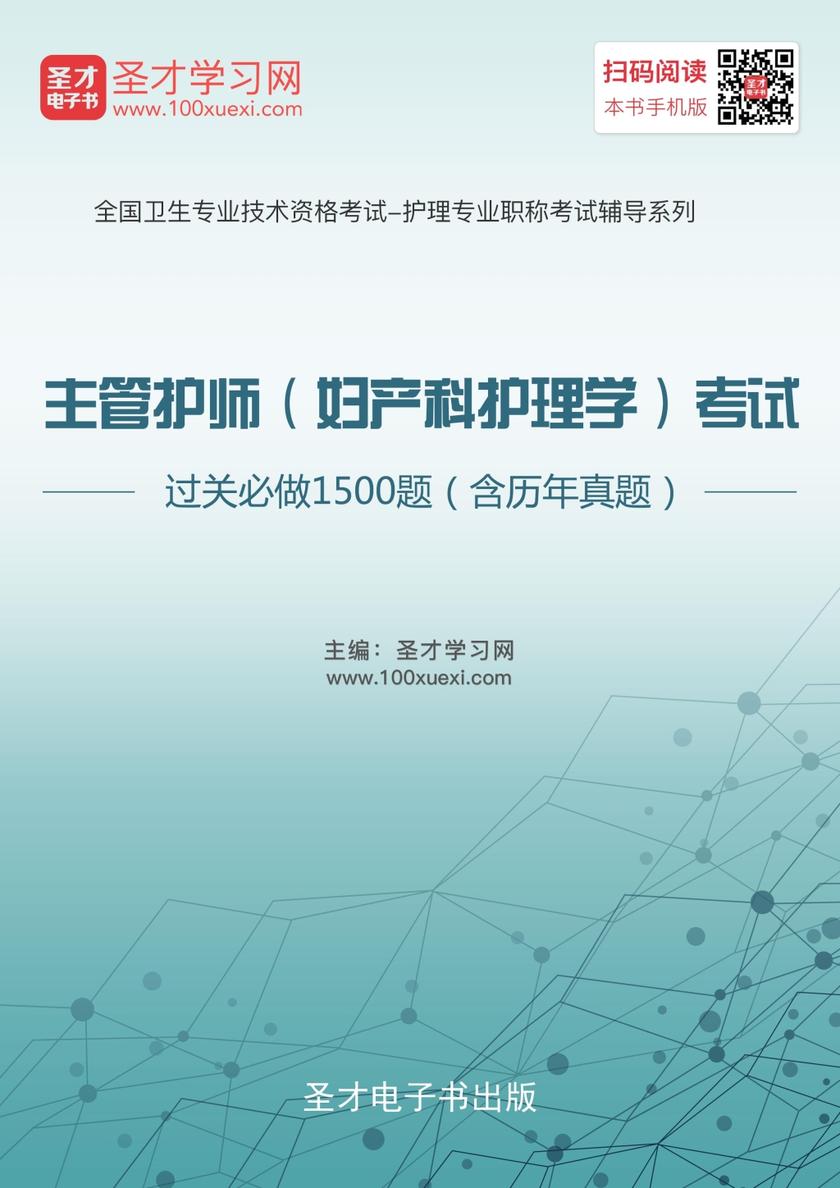 圣才
电子书
圣才学习网
www.100xuexi.com

扫码阅读
本书手机版

全国卫生专业技术资格考试–护理专业职称考试辅导系列

主管护师（妇产科护理学）考试

过关必做1500题（含历年真题）

主编：圣才学习网
www.100xuexi.com

圣才电子书出版